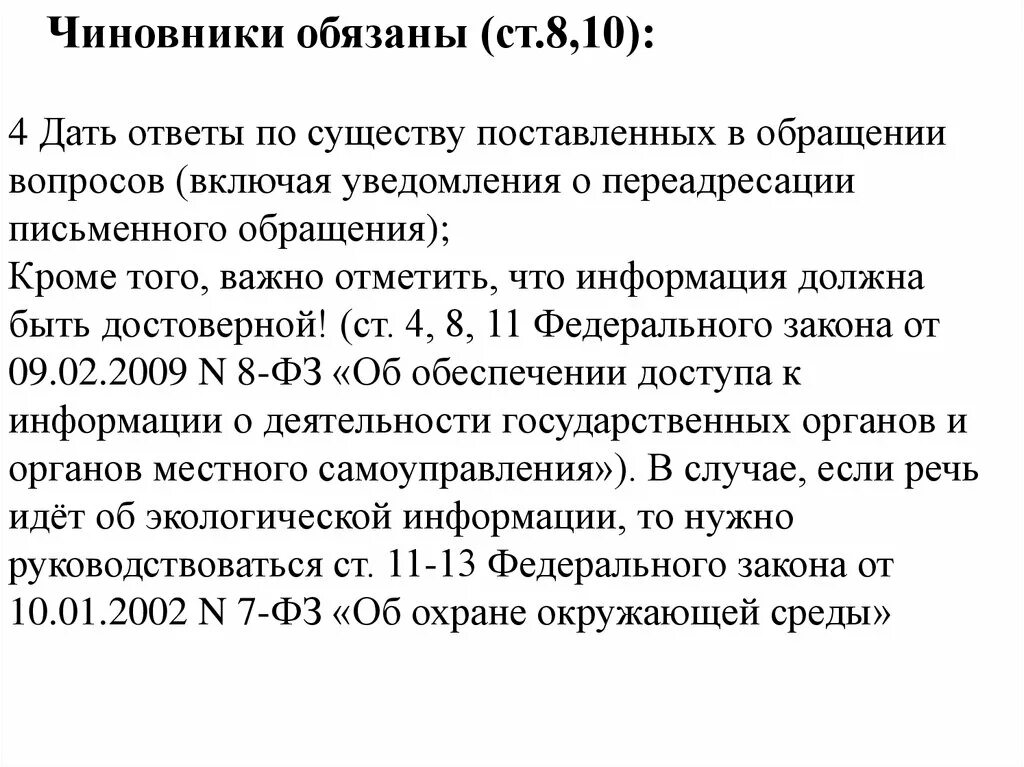 Чиновники обязаны (ст.8,10):

4 Дать ответы по существу поставленных в обращении вопросов (включая уведомления о переадресации письменного обращения);
Кроме того, важно отметить, что информация должна быть достоверной! (ст. 4, 8, 11 Федерального закона от 09.02.2009 N 8-ФЗ «Об обеспечении доступа к информации о деятельности государственных органов и органов местного самоуправления»). В случае, если речь идёт об экологической информации, то нужно руководствоваться ст. 11-13 Федерального закона от 10.01.2002 N 7-ФЗ «Об охране окружающей среды»